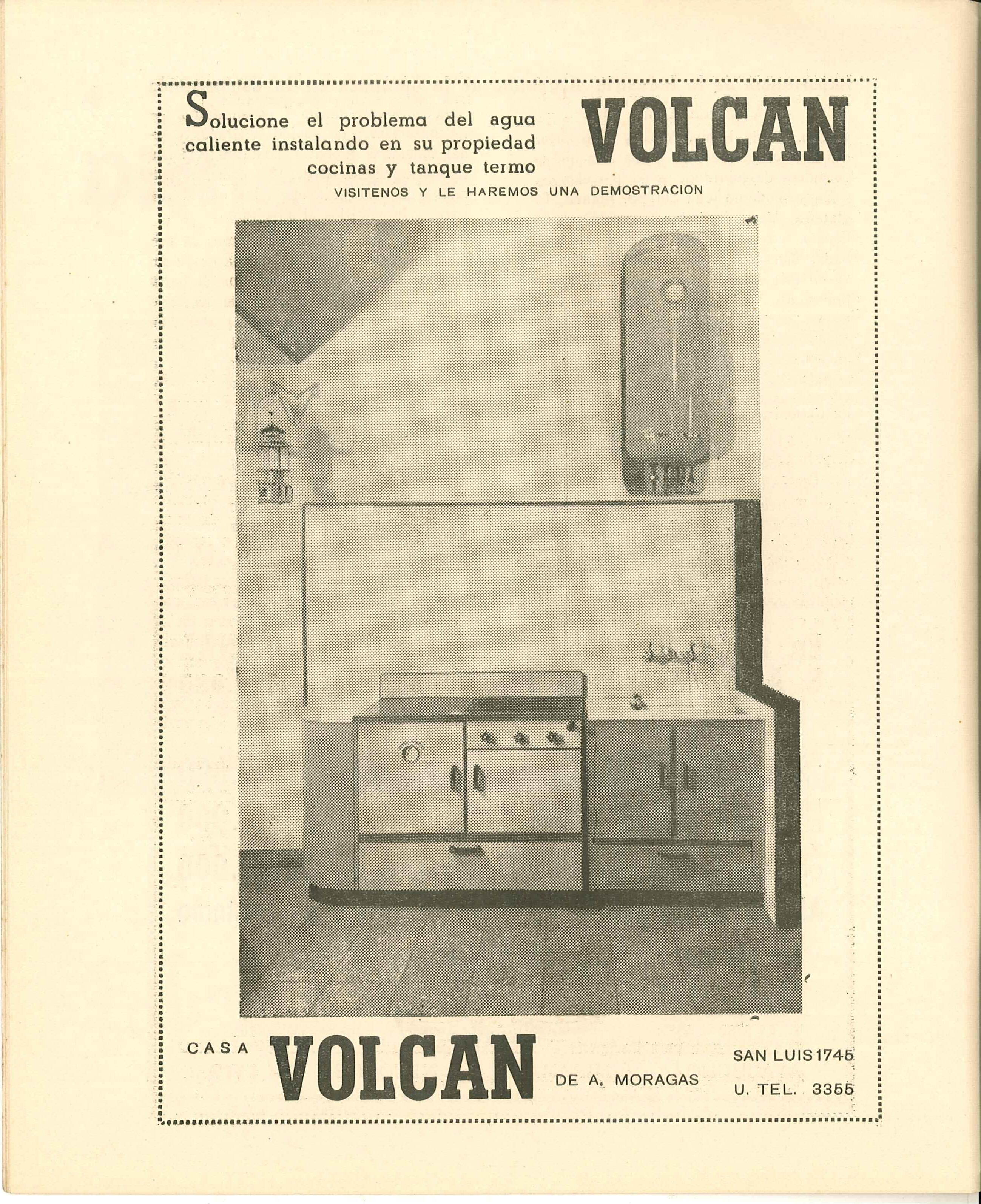 Solucione el problema del agua caliente instalando en su propiedad cocinas y tanque termo

VOLCAN

VISITENOS Y LE HAREMOS UNA DEMOSTRACION

CASA VOLCAN DE A. MORAGAS

SAN LUIS 1745
U. TEL. 3355